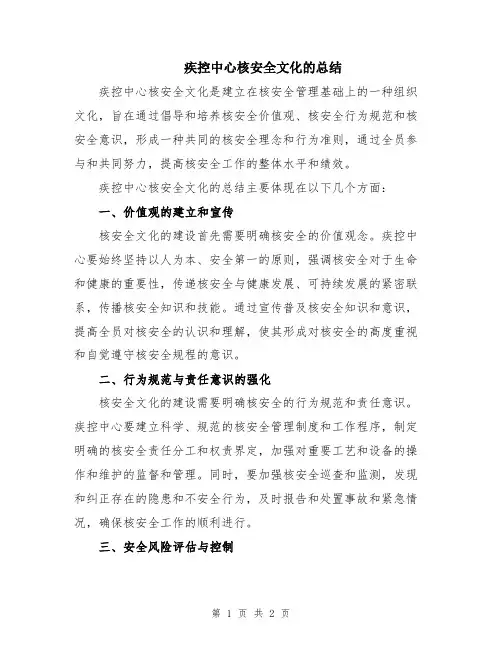 疾控中心核安全文化的总结

疾控中心核安全文化是建立在核安全管理基础上的一种组织文化，旨在通过倡导和培养核安全价值观、核安全行为规范和核安全意识，形成一种共同的核安全理念和行为准则，通过全员参与和共同努力，提高核安全工作的整体水平和绩效。

疾控中心核安全文化的总结主要体现在以下几个方面：

一、价值观的建立和宣传

核安全文化的建设首先需要明确核安全的价值观念。疾控中心要始终坚持以人为本、安全第一的原则，强调核安全对于生命和健康的重要性，传递核安全与健康发展、可持续发展的紧密联系，传播核安全知识和技能。通过宣传普及核安全知识和意识，提高全员对核安全的认识和理解，使其形成对核安全的高度重视和自觉遵守核安全规程的意识。

二、行为规范与责任意识的强化

核安全文化的建设需要明确核安全的行为规范和责任意识。疾控中心要建立科学、规范的核安全管理制度和工作程序，制定明确的核安全责任分工和权责界定，加强对重要工艺和设备的操作和维护的监督和管理。同时，要加强核安全巡查和监测，发现和纠正存在的隐患和不安全行为，及时报告和处置事故和紧急情况，确保核安全工作的顺利进行。

三、安全风险评估与控制

第 1 页 共 2 页